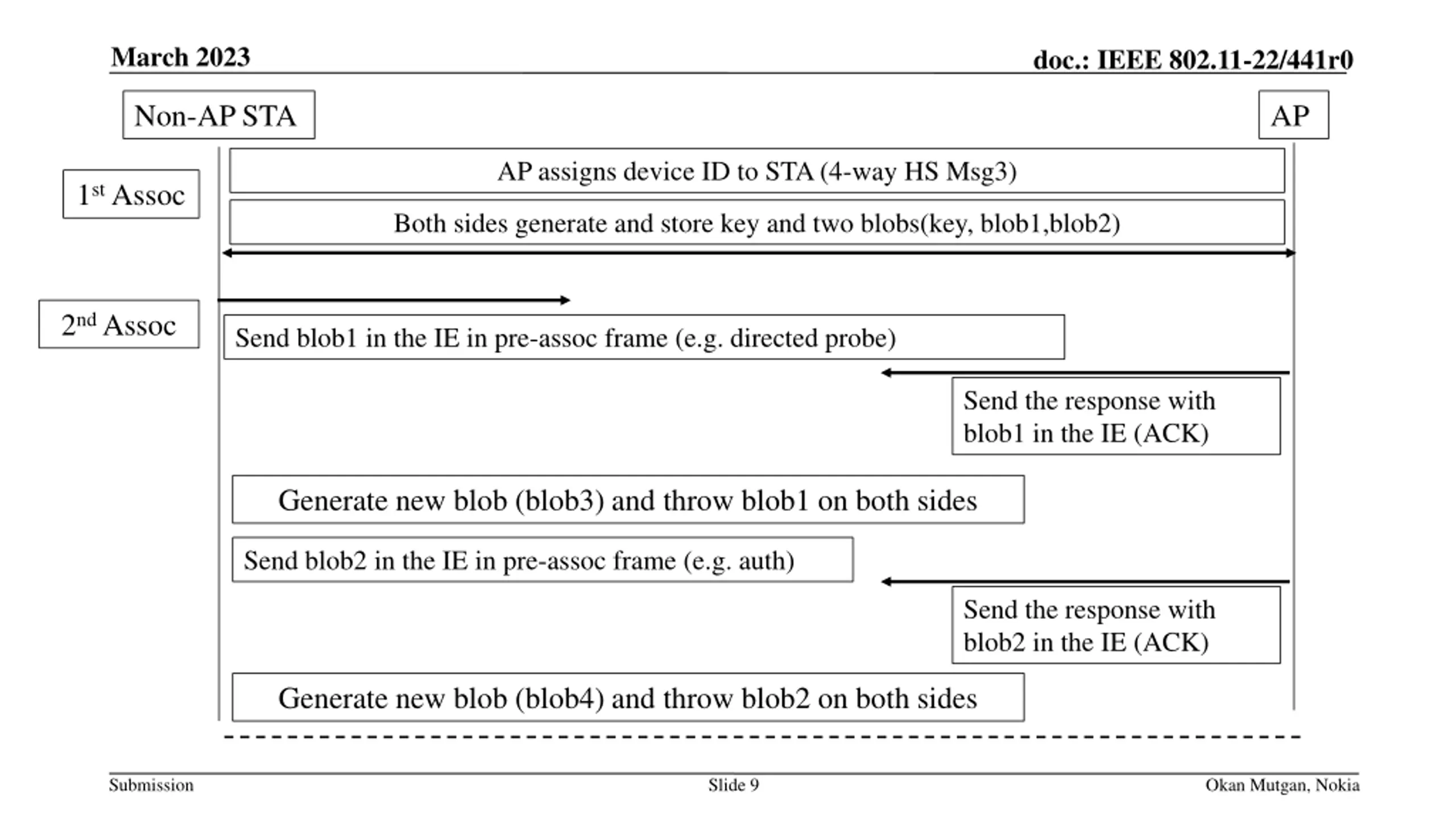 March 2023

doc.: IEEE 802.11-22/441r0

Non-AP STA

AP

1$^{st}$ Assoc

AP assigns device ID to STA (4-way HS Msg3)

Both sides generate and store key and two blobs(key, blob1,blob2)

2$^{nd}$ Assoc

Send blob1 in the IE in pre-assoc frame (e.g. directed probe)

Send the response with blob1 in the IE (ACK)

Generate new blob (blob3) and throw blob1 on both sides

Send blob2 in the IE in pre-assoc frame (e.g. auth)

Send the response with blob2 in the IE (ACK)

Generate new blob (blob4) and throw blob2 on both sides

Submission

Slide 9

Okan Mutgan, Nokia